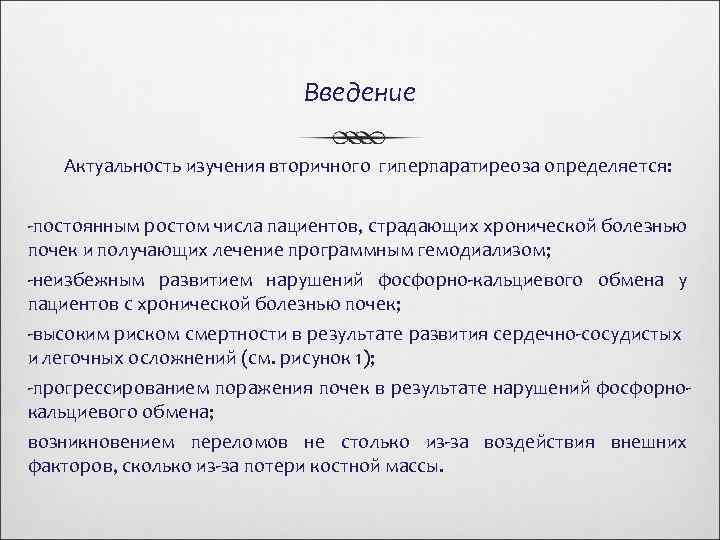 Введение

Актуальность изучения вторичного гиперпаратиреоза определяется:

-постоянным ростом числа пациентов, страдающих хронической болезнью почек и получающих лечение программным гемодиализом;

-неизбежным развитием нарушений фосфорно-кальциевого обмена у пациентов с хронической болезнью почек;

-высоким риском смертности в результате развития сердечно-сосудистых и легочных осложнений (см. рисунок 1);

-прогрессированием поражения почек в результате нарушений фосфорно-кальциевого обмена;

возникновением переломов не столько из-за воздействия внешних факторов, сколько из-за потери костной массы.